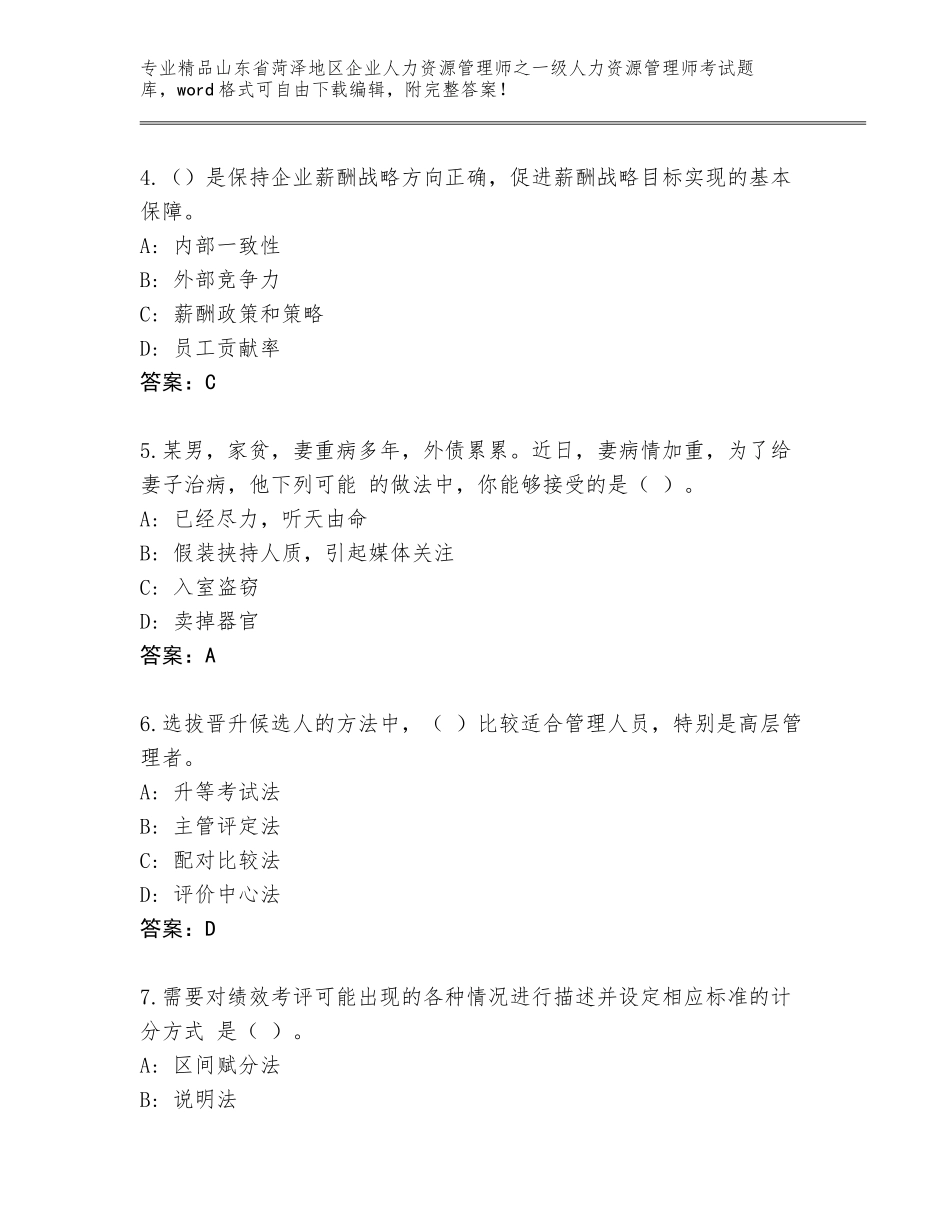 专业精品山东省菏泽地区企业人力资源管理师之一级人力资源管理师考试题库，word格式可自由下载编辑，附完整答案！

4.（）是保持企业薪酬战略方向正确，促进薪酬战略目标实现的基本保障。
A：内部一致性
B：外部竞争力
C：薪酬政策和策略
D：员工贡献率
答案：C

5.某男，家贫，妻重病多年，外债累累。近日，妻病情加重，为了给妻子治病，他下列可能 的做法中，你能够接受的是（ ）。
A：已经尽力，听天由命
B：假装挟持人质，引起媒体关注
C：入室盗窃
D：卖掉器官
答案：A

6.选拔晋升候选人的方法中，（ ）比较适合管理人员，特别是高层管理者。
A：升等考试法
B：主管评定法
C：配对比较法
D：评价中心法
答案：D

7.需要对绩效考评可能出现的各种情况进行描述并设定相应标准的计分方式 是（ ）。
A：区间赋分法
B：说明法